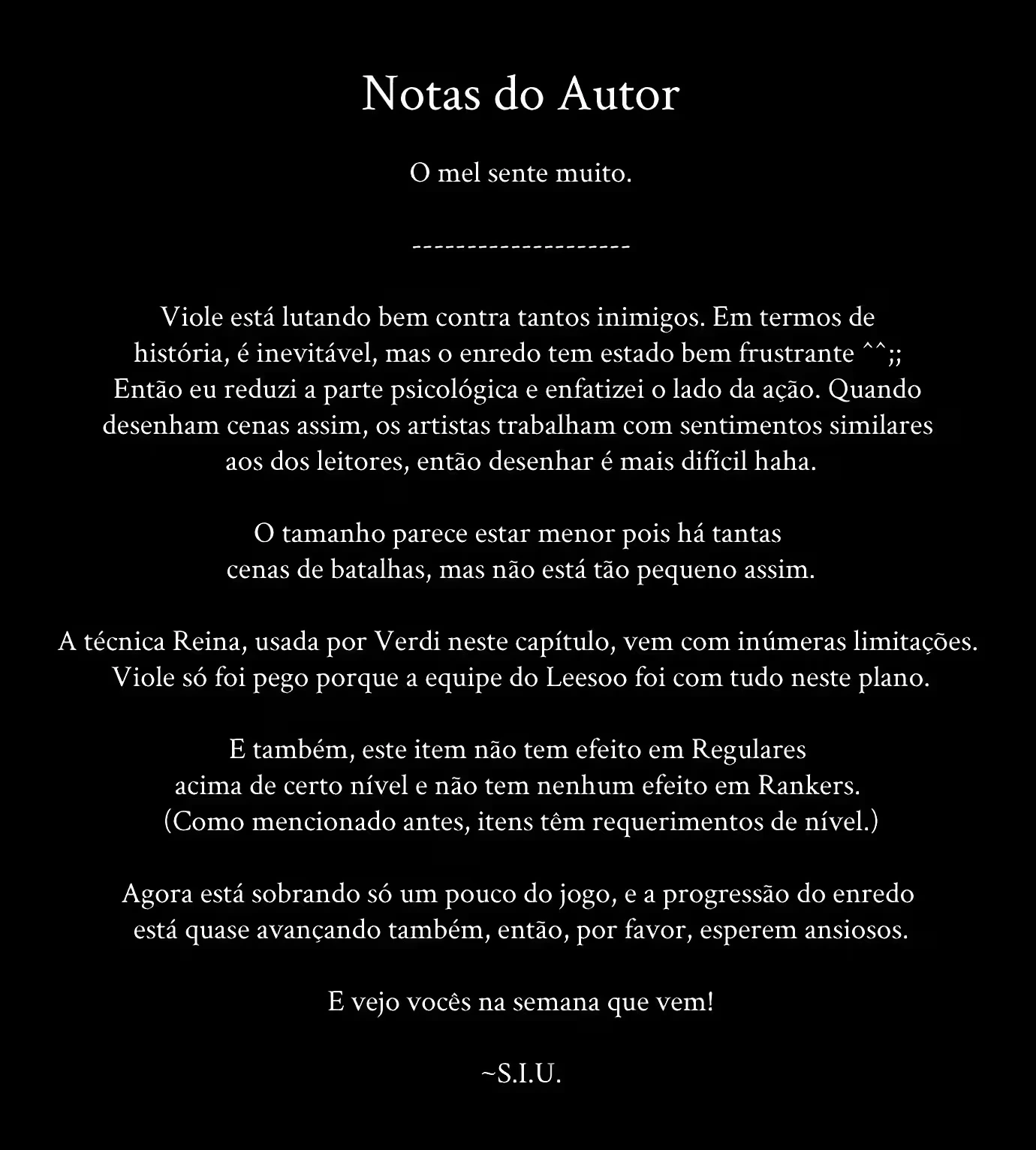 Notas do Autor

O mel sente muito.

--------------------

Viole está lutando bem contra tantos inimigos. Em termos de história, é inevitável, mas o enredo tem estado bem frustrante ^^;; Então eu reduzi a parte psicológica e enfatizei o lado da ação. Quando desenham cenas assim, os artistas trabalham com sentimentos similares aos dos leitores, então desenhar é mais difícil haha.

O tamanho parece estar menor pois há tantas cenas de batalhas, mas não está tão pequeno assim.

A técnica Reina, usada por Verdi neste capítulo, vem com inúmeras limitações. Viole só foi pego porque a equipe do Leesoo foi com tudo neste plano.

E também, este item não tem efeito em Regulares acima de certo nível e não tem nenhum efeito em Rankers. (Como mencionado antes, itens têm requerimentos de nível.)

Agora está sobrando só um pouco do jogo, e a progressão do enredo está quase avançando também, então, por favor, esperem ansiosos.

E vejo vocês na semana que vem!

~S.I.U.